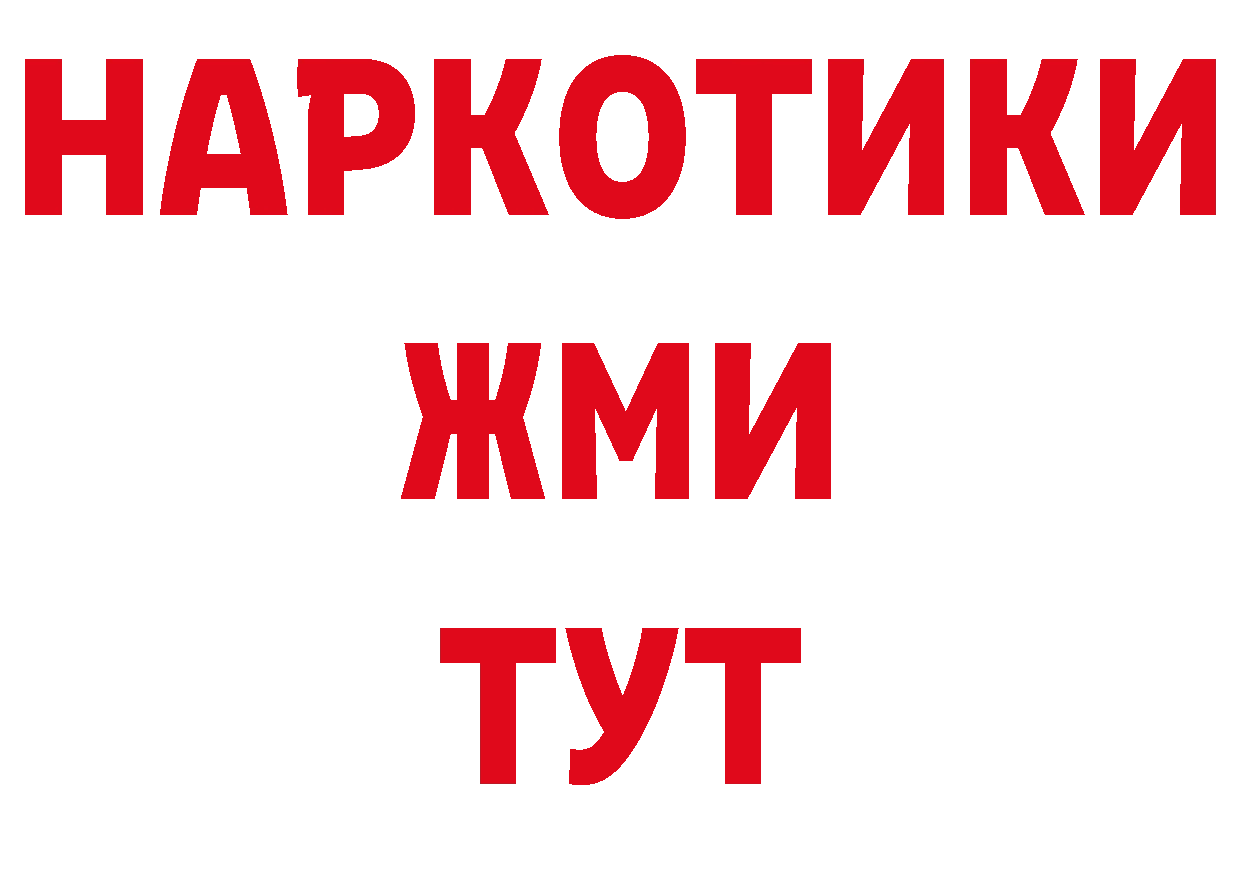 НАРКОТИКИ
ЖМИ
ТУТ